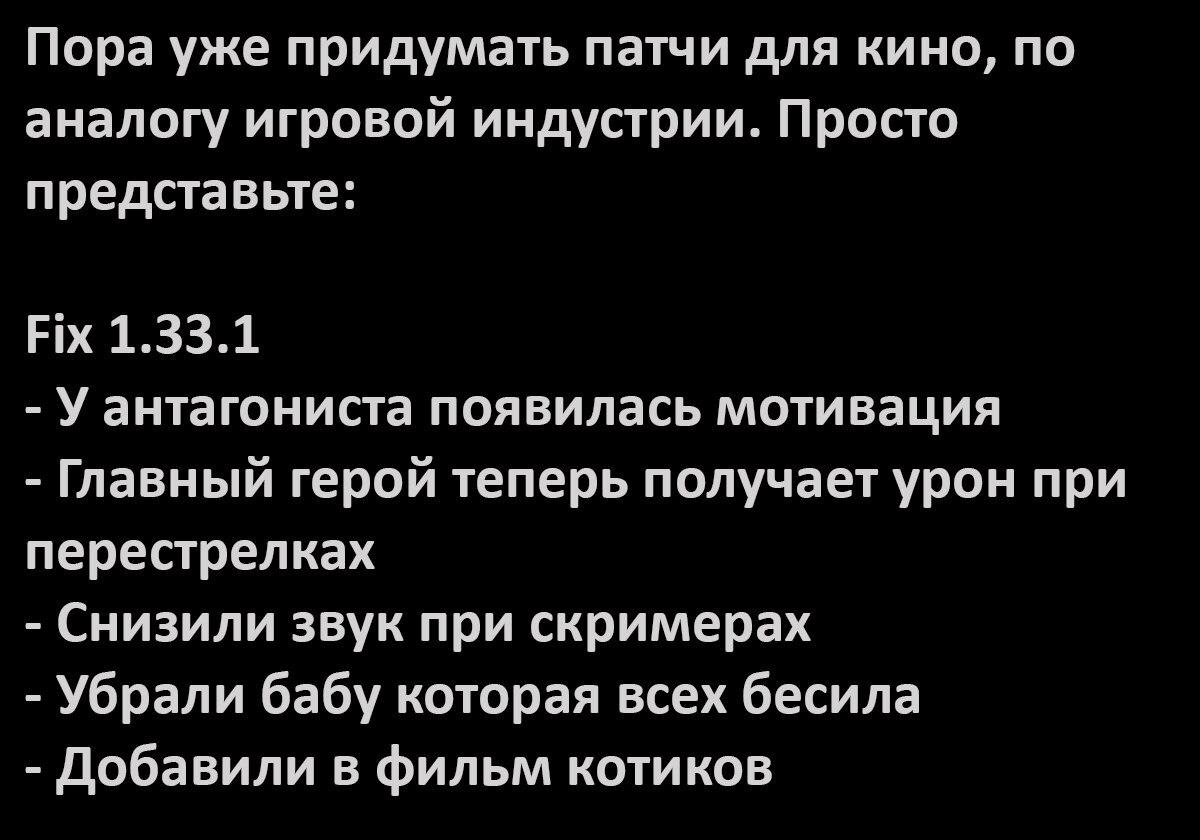 Пора уже придумать патчи для кино, по аналогу игровой индустрии. Просто представьте:

Fix 1.33.1
- У антагониста появилась мотивация
- Главный герой теперь получает урон при перестрелках
- Снизили звук при скримерах
- Убрали бабу которая всех бесила
- Добавили в фильм котиков